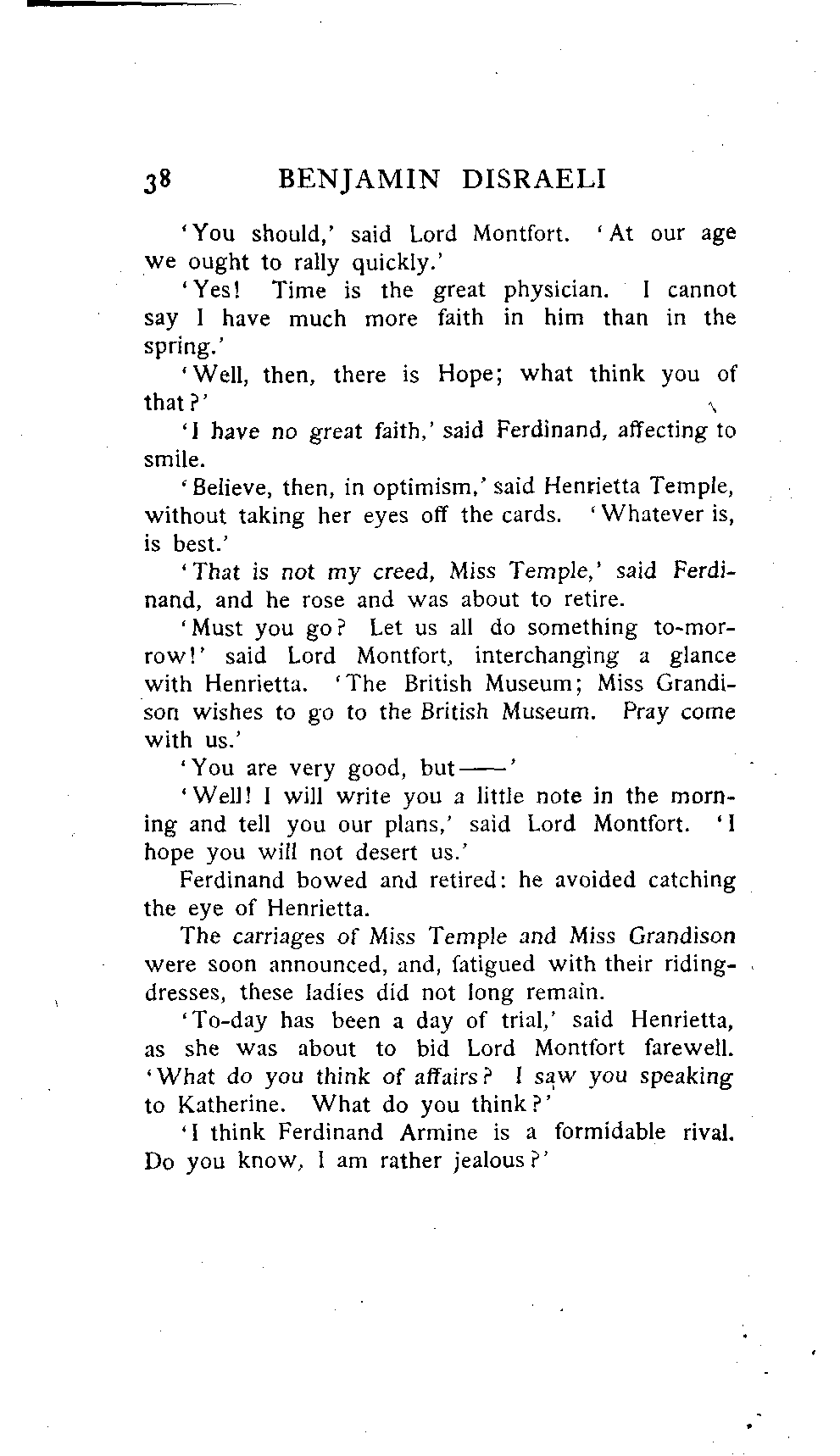 38 BENJAMIN DISRAELI

'You should,' said Lord Montfort. 'At our age we ought to rally quickly.'

'Yes! Time is the great physician. I cannot say I have much more faith in him than in the spring.'

'Well, then, there is Hope; what think you of that?'

'I have no great faith,' said Ferdinand, affecting to smile.

'Believe, then, in optimism,' said Henrietta Temple, without taking her eyes off the cards. 'Whatever is, is best.'

'That is not my creed, Miss Temple,' said Ferdinand, and he rose and was about to retire.

'Must you go? Let us all do something to-morrow!' said Lord Montfort, interchanging a glance with Henrietta. 'The British Museum; Miss Grandison wishes to go to the British Museum. Pray come with us.'

'You are very good, but——'

'Well! I will write you a little note in the morning and tell you our plans,' said Lord Montfort. 'I hope you will not desert us.'

Ferdinand bowed and retired: he avoided catching the eye of Henrietta.

The carriages of Miss Temple and Miss Grandison were soon announced, and, fatigued with their riding-dresses, these ladies did not long remain.

'To-day has been a day of trial,' said Henrietta, as she was about to bid Lord Montfort farewell. 'What do you think of affairs? I saw you speaking to Katherine. What do you think?'

'I think Ferdinand Armine is a formidable rival. Do you know, I am rather jealous?'